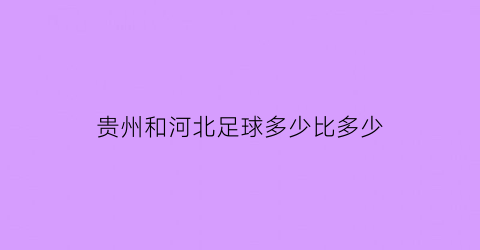 贵州和河北足球多少比多少